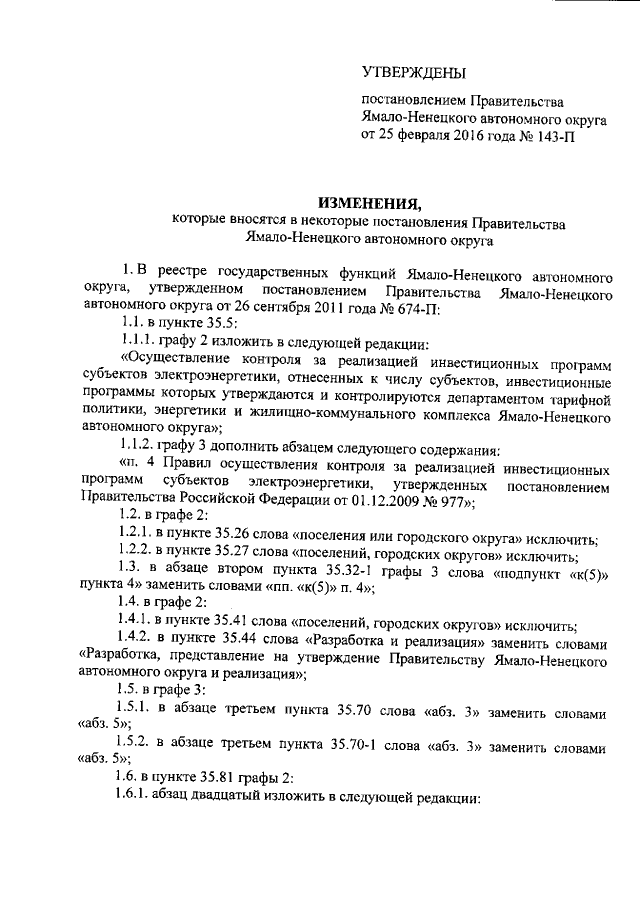 УТВЕРЖДЕНЫ

постановлением Правительства Ямало-Ненецкого автономного округа от 25 февраля 2016 года № 143-П

ИЗМЕНЕНИЯ,
которые вносятся в некоторые постановления Правительства Ямало-Ненецкого автономного округа

1. В реестре государственных функций Ямало-Ненецкого автономного округа, утвержденном постановлением Правительства Ямало-Ненецкого автономного округа от 26 сентября 2011 года № 674-П:

1.1. в пункте 35.5:

1.1.1. графу 2 изложить в следующей редакции:

«Осуществление контроля за реализацией инвестиционных программ субъектов электроэнергетики, отнесенных к числу субъектов, инвестиционные программы которых утверждаются и контролируются департаментом тарифной политики, энергетики и жилищно-коммунального комплекса Ямало-Ненецкого автономного округа»;

1.1.2. графу 3 дополнить абзацем следующего содержания:

«п. 4 Правил осуществления контроля за реализацией инвестиционных программ субъектов электроэнергетики, утвержденных постановлением Правительства Российской Федерации от 01.12.2009 № 977»;

1.2. в графе 2:

1.2.1. в пункте 35.26 слова «поселения или городского округа» исключить;

1.2.2. в пункте 35.27 слова «поселений, городских округов» исключить;

1.3. в абзаце втором пункта 35.32-1 графы 3 слова «подпункт «к(5)» пункта 4» заменить словами «пп. «к(5)» п. 4»;

1.4. в графе 2:

1.4.1. в пункте 35.41 слова «поселений, городских округов» исключить;

1.4.2. в пункте 35.44 слова «Разработка и реализация» заменить словами «Разработка, представление на утверждение Правительству Ямало-Ненецкого автономного округа и реализация»;

1.5. в графе 3:

1.5.1. в абзаце третьем пункта 35.70 слова «абз. 3» заменить словами «абз. 5»;

1.5.2. в абзаце третьем пункта 35.70-1 слова «абз. 3» заменить словами «абз. 5»;

1.6. в пункте 35.81 графы 2:

1.6.1. абзац двадцатый изложить в следующей редакции: